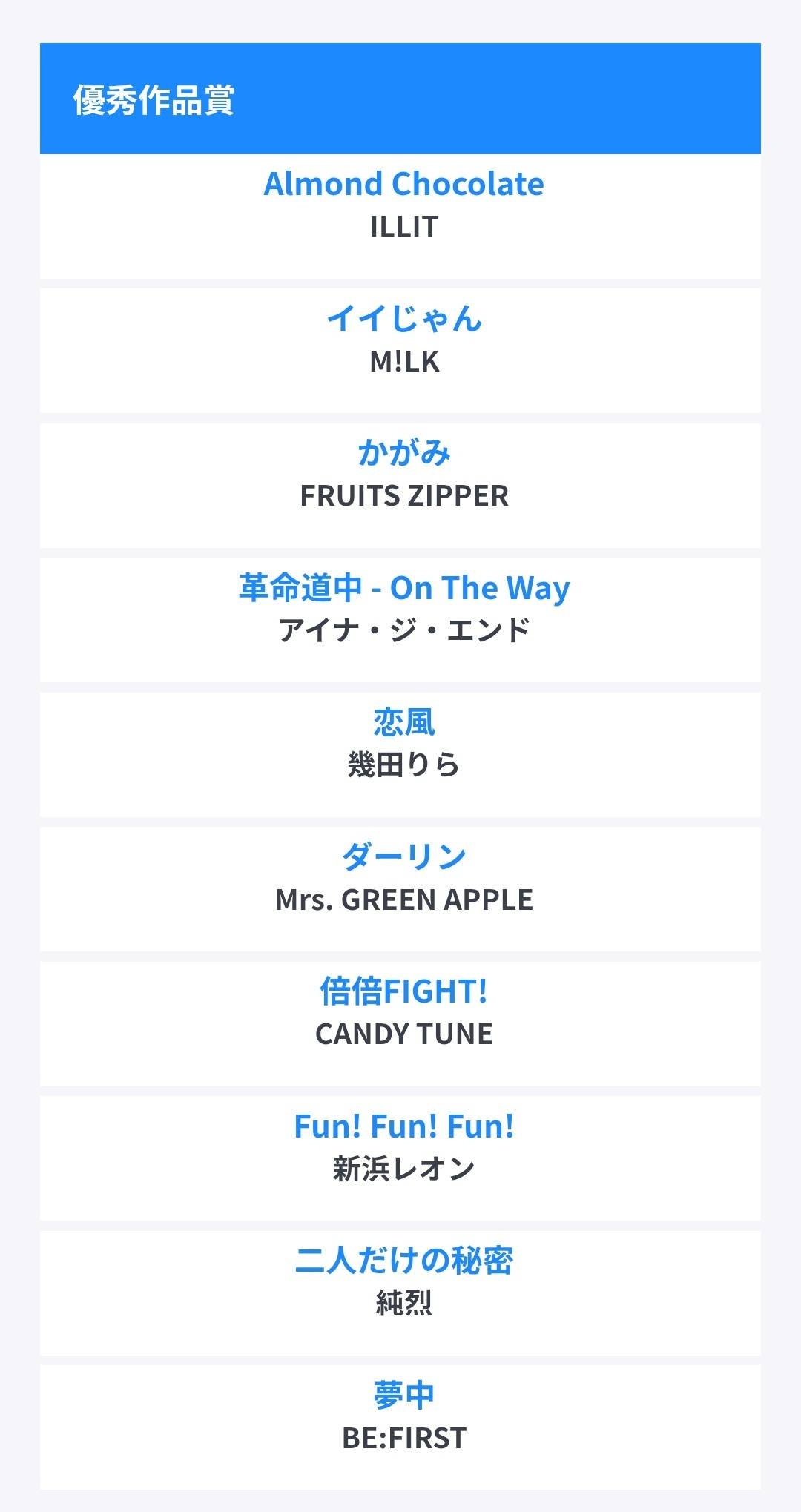 優秀作品賞

Almond Chocolate
ILLIT

イイじゃん
M!LK

かがみ
FRUITS ZIPPER

革命道中 - On The Way
アイナ・ジ・エンド

恋風
幾田りら

ダーリン
Mrs. GREEN APPLE

倍倍FIGHT!
CANDY TUNE

Fun! Fun! Fun!
新浜レオン

二人だけの秘密
純烈

夢中
BE:FIRST